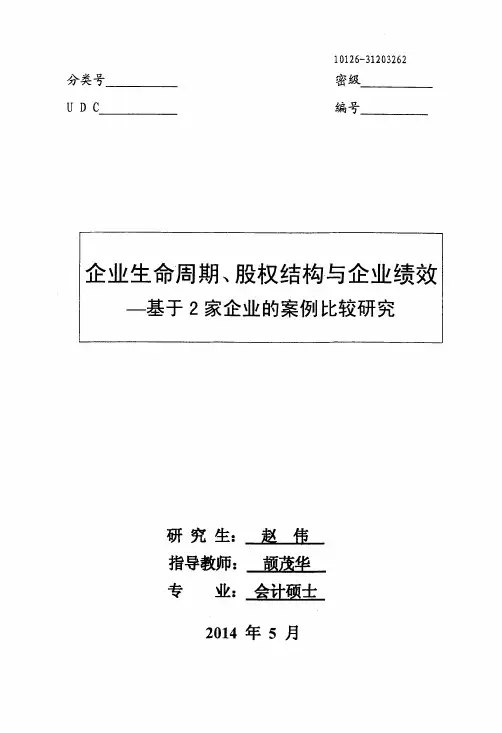 10126-31203262

分类号____ 密级____

UDC____ 编号____

企业生命周期、股权结构与企业绩效

—基于2家企业的案例比较研究

研究生：赵伟

指导教师：颉茂华

专业：会计硕士

2014年5月